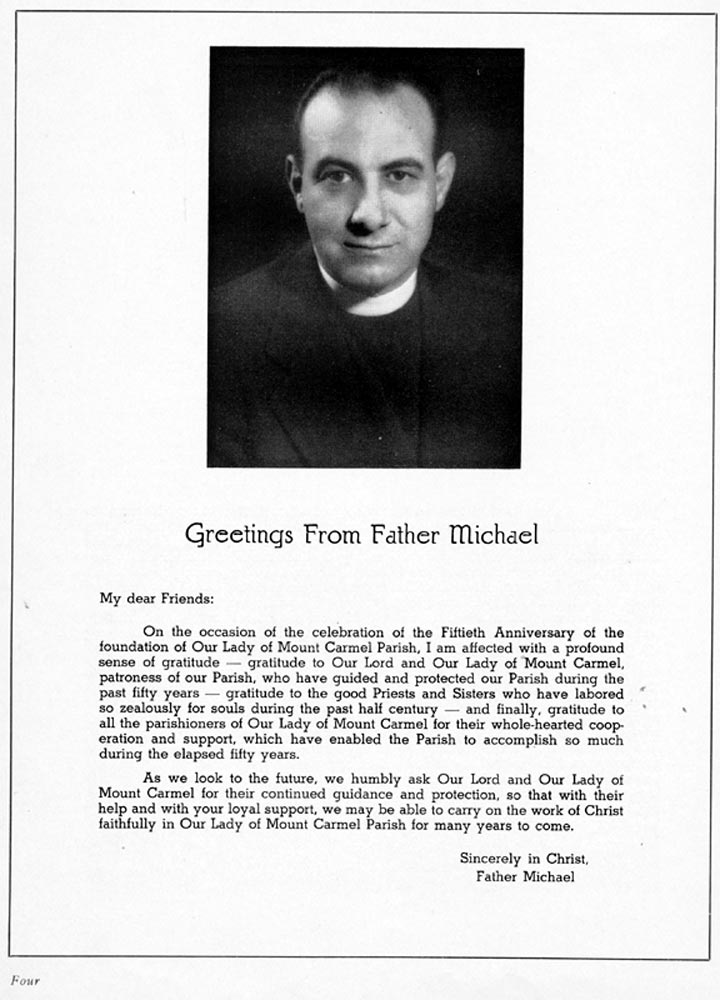 Greetings From Father Michael

My dear Friends:

On the occasion of the celebration of the Fiftieth Anniversary of the foundation of Our Lady of Mount Carmel Parish, I am affected with a profound sense of gratitude — gratitude to Our Lord and Our Lady of Mount Carmel, patroness of our Parish, who have guided and protected our Parish during the past fifty years — gratitude to the good Priests and Sisters who have labored so zealously for souls during the past half century — and finally, gratitude to all the parishioners of Our Lady of Mount Carmel for their whole-hearted cooperation and support, which have enabled the Parish to accomplish so much during the elapsed fifty years.

As we look to the future, we humbly ask Our Lord and Our Lady of Mount Carmel for their continued guidance and protection, so that with their help and with your loyal support, we may be able to carry on the work of Christ faithfully in Our Lady of Mount Carmel Parish for many years to come.

Sincerely in Christ,
Father Michael

Four